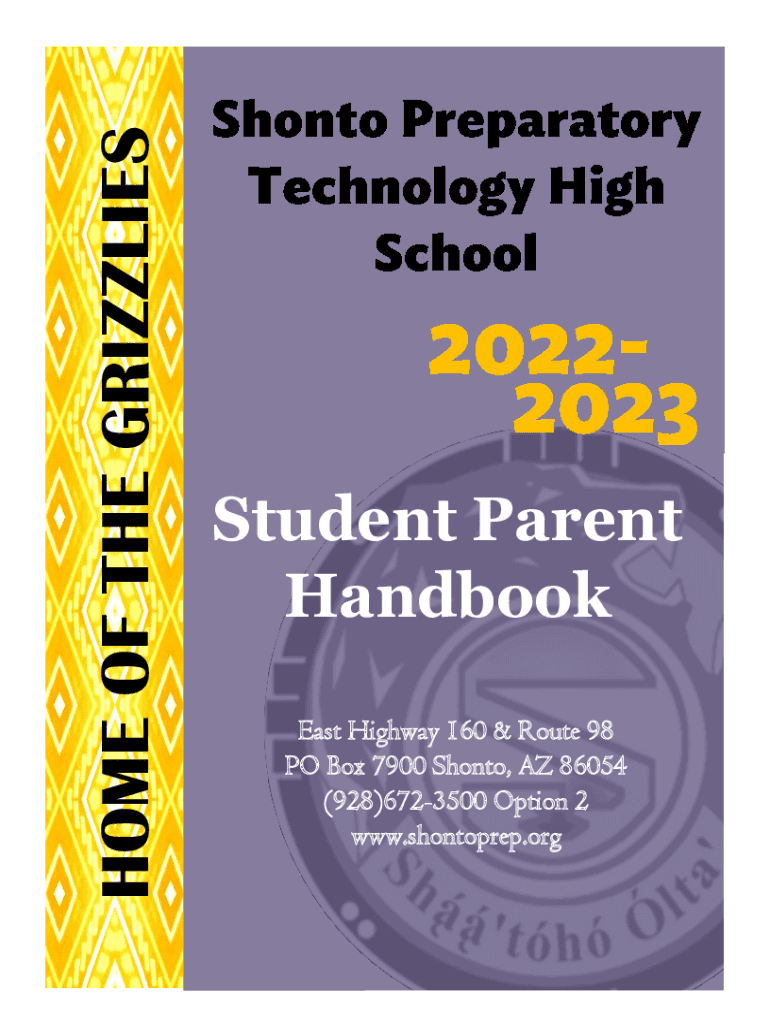 HOME OF THE GRIZZLIES

Shonto Preparatory Technology High School

2022-2023

Student Parent Handbook

East Highway 160 & Route 98
PO Box 7900 Shonto, AZ 86054
(928)672-3500 Option 2
www.shontoprep.org

Shą́ą́'tóhó Ólta'